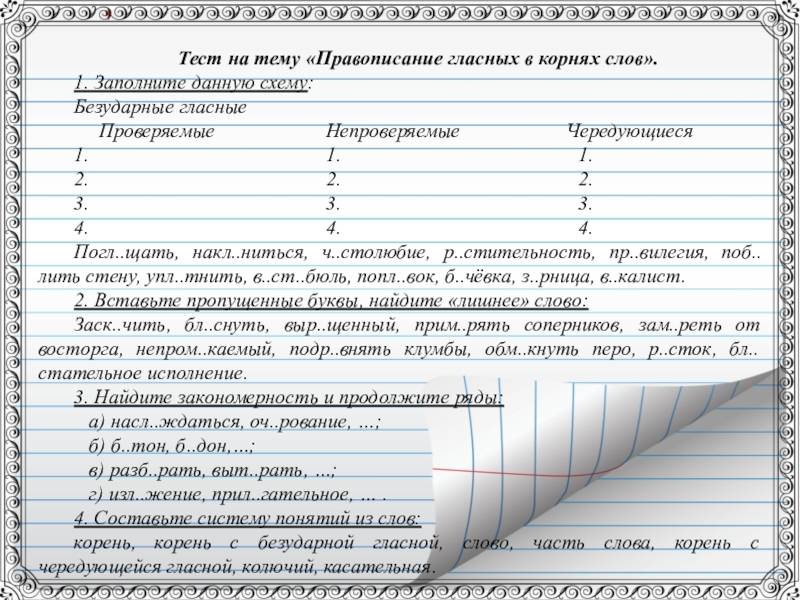 Тест на тему «Правописание гласных в корнях слов».

1. Заполните данную схему:

Безударные гласные

| Проверяемые | Непроверяемые | Чередующиеся |
|---|---|---|
| 1. | 1. | 1. |
| 2. | 2. | 2. |
| 3. | 3. | 3. |
| 4. | 4. | 4. |

Погл..щать, накл..ниться, ч..столюбие, р..стительность, пр..вилегия, поб..лить стену, упл..тнить, в..ст..бюль, попл..вок, б..чёвка, з..рница, в..калист.

2. Вставьте пропущенные буквы, найдите «лишнее» слово:

Заск..чить, бл..снуть, выр..щенный, прим..рять соперников, зам..реть от восторга, непром..каемый, подр..внять клумбы, обм..кнуть перо, р..сток, бл..стательное исполнение.

3. Найдите закономерность и продолжите ряды:

а) насл..ждаться, оч..рование, …;

б) б..тон, б..дон,…;

в) разб..рать, выт..рать, …;

г) изл..жение, прил..гательное, … .

4. Составьте систему понятий из слов:

корень, корень с безударной гласной, слово, часть слова, корень с чередующейся гласной, колючий, касательная.